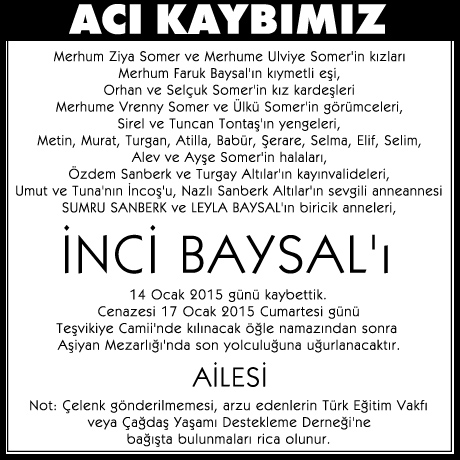 ACI KAYBIMIZ

Merhum Ziya Somer ve Merhume Ulviye Somer'in kızları
Merhum Faruk Baysal'ın kıymetli eşi,
Orhan ve Selçuk Somer'in kız kardeşleri
Merhume Vrenny Somer ve Ülkü Somer'in görümceleri,
Sirel ve Tuncan Tontaş'ın yengeleri,
Metin, Murat, Turgan, Atilla, Babür, Şerare, Selma, Elif, Selim,
Alev ve Ayşe Somer'in halaları,
Özdem Sanberk ve Turgay Altılar'ın kayınvalideleri,
Umut ve Tuna'nın İncoş'u, Nazlı Sanberk Altılar'ın sevgili anneannesi
SUMRU SANBERK ve LEYLA BAYSAL'ın biricik anneleri,

İNCİ BAYSAL'ı

14 Ocak 2015 günü kaybettik.
Cenazesi 17 Ocak 2015 Cumartesi günü
Teşvikiye Camii'nde kılınacak öğle namazından sonra
Aşiyan Mezarlığı'nda son yolculuğuna uğurlanacaktır.

AİLESİ

Not: Çelenk gönderilmemesi, arzu edenlerin Türk Eğitim Vakfı
veya Çağdaş Yaşamı Destekleme Derneği'ne
bağışta bulunmaları rica olunur.